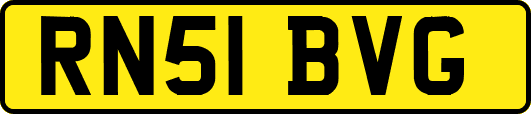 RN51 BVG